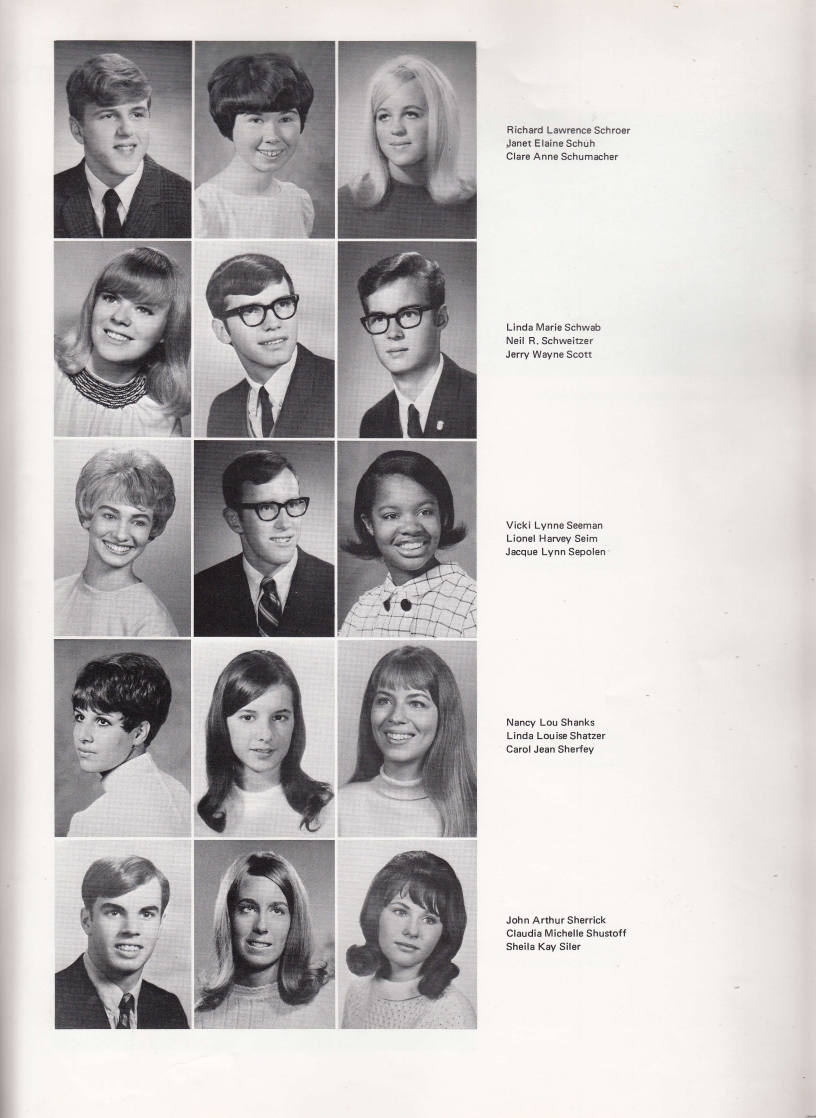 Richard Lawrence Schroer
Janet Elaine Schuh
Clare Anne Schumacher

Linda Marie Schwab
Neil R. Schweitzer
Jerry Wayne Scott

Vicki Lynne Seeman
Lionel Harvey Seim
Jacque Lynn Sepolen

Nancy Lou Shanks
Linda Louise Shatzer
Carol Jean Sherfey

John Arthur Sherrick
Claudia Michelle Shustoff
Sheila Kay Siler